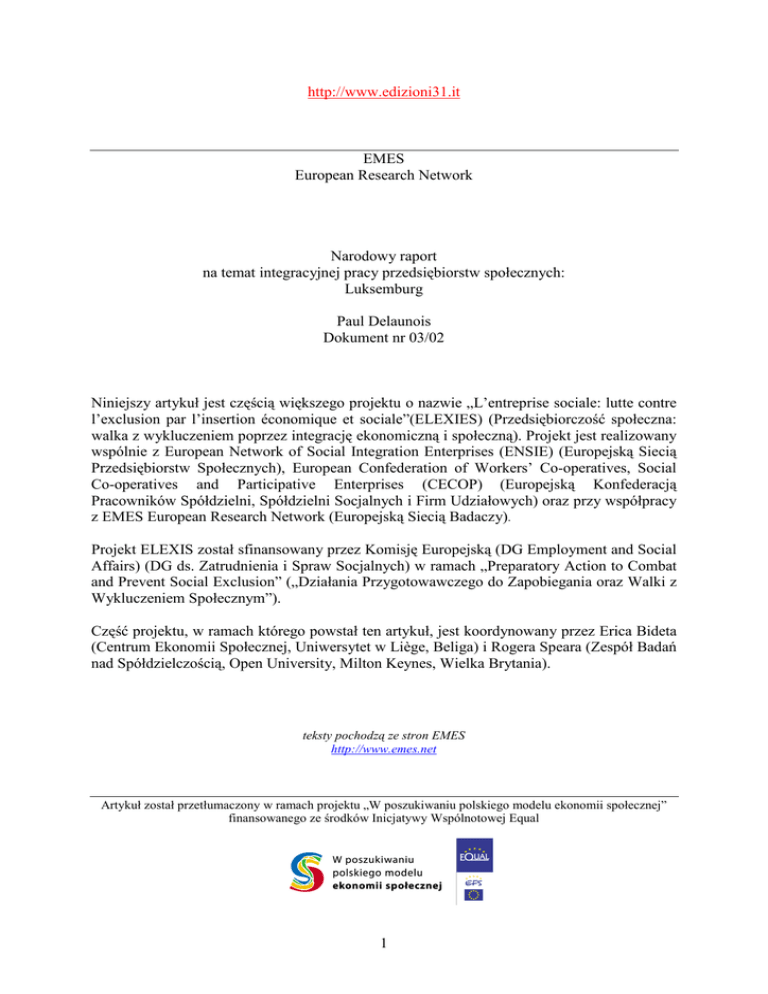 http://www.edizioni31.it

EMES
European Research Network

Narodowy raport
na temat integracyjnej pracy przedsiębiorstw społecznych:
Luksemburg

Paul Delaunois
Dokument nr 03/02

Niniejszy artykuł jest częścią większego projektu o nazwie „L'entreprise sociale: lutte contre l'exclusion par l'insertion économique et sociale"(ELEXIES) (Przedsiębiorczość społeczna: walka z wykluczeniem poprzez integrację ekonomiczną i społeczną). Projekt jest realizowany wspólnie z European Network of Social Integration Enterprises (ENSIE) (Europejską Siecią Przedsiębiorstw Społecznych), European Confederation of Workers' Co-operatives, Social Co-operatives and Participative Enterprises (CECOP) (Europejską Konfederacją Pracowników Spółdzielni, Spółdzielni Socjalnych i Firm Udziałowych) oraz przy współpracy z EMES European Research Network (Europejską Siecią Badaczy).

Projekt ELEXIS został sfinansowany przez Komisję Europejską (DG Employment and Social Affairs) (DG ds. Zatrudnienia i Spraw Socjalnych) w ramach „Preparatory Action to Combat and Prevent Social Exclusion" („Działania Przygotowawczego do Zapobiegania oraz Walki z Wykluczeniem Społecznym").

Część projektu, w ramach którego powstał ten artykuł, jest koordynowany przez Erica Bideta (Centrum Ekonomii Społecznej, Uniwersytet w Liège, Beliga) i Rogera Speara (Zespół Badań nad Spółdzielczością, Open University, Milton Keynes, Wielka Brytania).

teksty pochodzą ze stron EMES
http://www.emes.net

Artykuł został przetłumaczony w ramach projektu „W poszukiwaniu polskiego modelu ekonomii społecznej" finansowanego ze środków Inicjatywy Wspólnotowej Equal

W poszukiwaniu polskiego modelu ekonomii społecznej

EQUAL

EFS

1